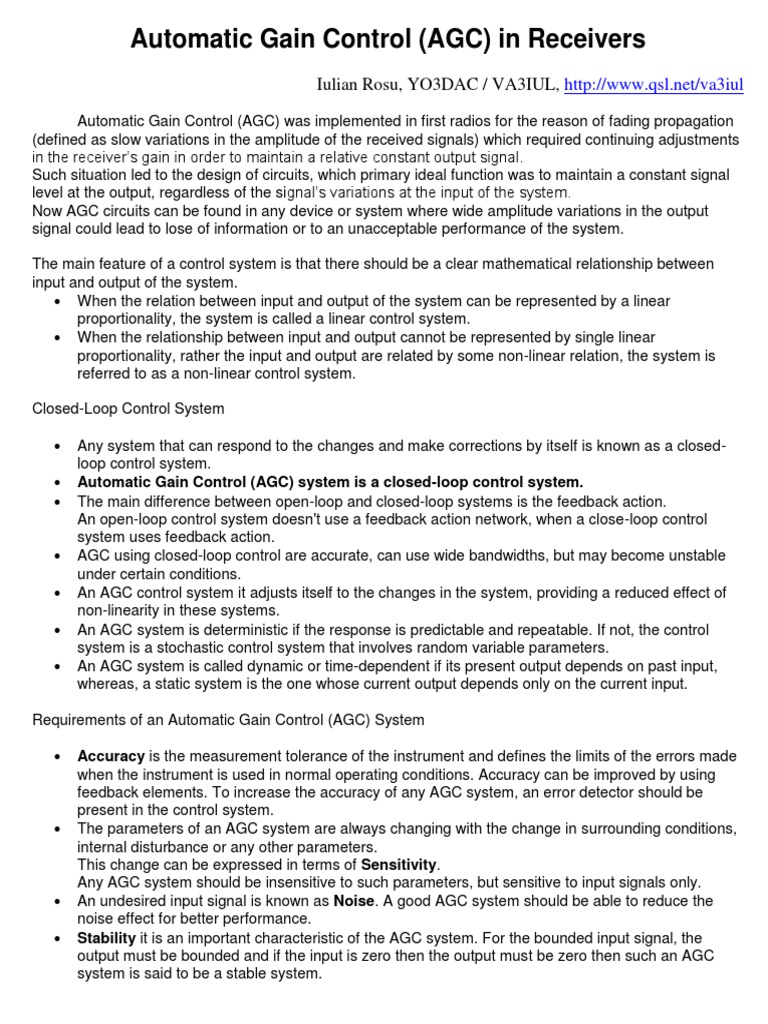 Automatic Gain Control (AGC) in Receivers

Iulian Rosu, YO3DAC / VA3IUL, http://www.qsl.net/va3iul

Automatic Gain Control (AGC) was implemented in first radios for the reason of fading propagation (defined as slow variations in the amplitude of the received signals) which required continuing adjustments in the receiver's gain in order to maintain a relative constant output signal.
Such situation led to the design of circuits, which primary ideal function was to maintain a constant signal level at the output, regardless of the signal's variations at the input of the system.
Now AGC circuits can be found in any device or system where wide amplitude variations in the output signal could lead to lose of information or to an unacceptable performance of the system.

The main feature of a control system is that there should be a clear mathematical relationship between input and output of the system.
• When the relation between input and output of the system can be represented by a linear proportionality, the system is called a linear control system.
• When the relationship between input and output cannot be represented by single linear proportionality, rather the input and output are related by some non-linear relation, the system is referred to as a non-linear control system.

Closed-Loop Control System

• Any system that can respond to the changes and make corrections by itself is known as a closed-loop control system.
• Automatic Gain Control (AGC) system is a closed-loop control system.
• The main difference between open-loop and closed-loop systems is the feedback action. An open-loop control system doesn't use a feedback action network, when a close-loop control system uses feedback action.
• AGC using closed-loop control are accurate, can use wide bandwidths, but may become unstable under certain conditions.
• An AGC control system it adjusts itself to the changes in the system, providing a reduced effect of non-linearity in these systems.
• An AGC system is deterministic if the response is predictable and repeatable. If not, the control system is a stochastic control system that involves random variable parameters.
• An AGC system is called dynamic or time-dependent if its present output depends on past input, whereas, a static system is the one whose current output depends only on the current input.

Requirements of an Automatic Gain Control (AGC) System

• Accuracy is the measurement tolerance of the instrument and defines the limits of the errors made when the instrument is used in normal operating conditions. Accuracy can be improved by using feedback elements. To increase the accuracy of any AGC system, an error detector should be present in the control system.
• The parameters of an AGC system are always changing with the change in surrounding conditions, internal disturbance or any other parameters.
This change can be expressed in terms of Sensitivity.
Any AGC system should be insensitive to such parameters, but sensitive to input signals only.
• An undesired input signal is known as Noise. A good AGC system should be able to reduce the noise effect for better performance.
• Stability it is an important characteristic of the AGC system. For the bounded input signal, the output must be bounded and if the input is zero then the output must be zero then such an AGC system is said to be a stable system.